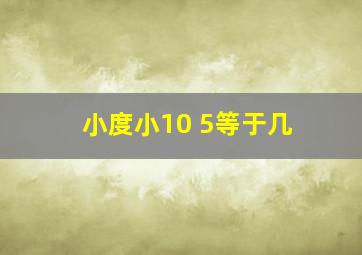 小度小10 5等于几